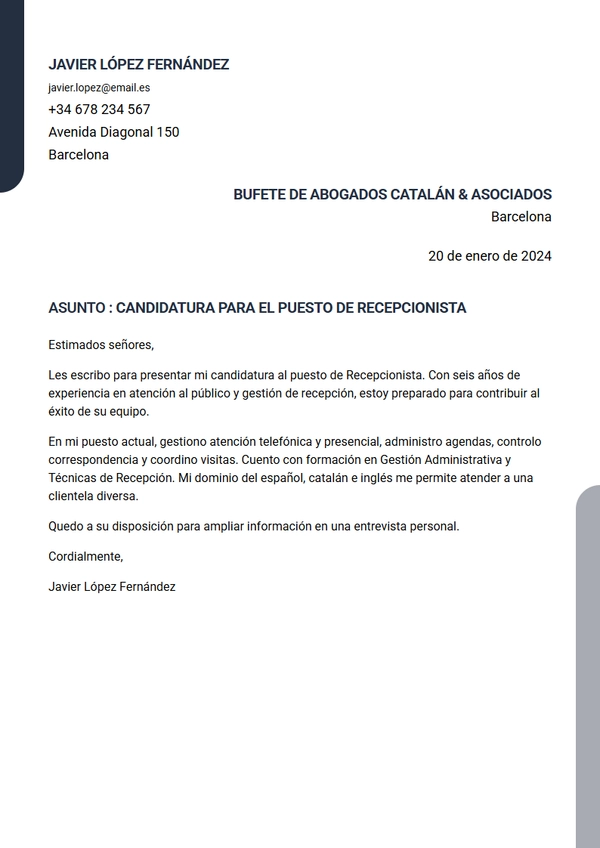 JAVIER LÓPEZ FERNÁNDEZ
javier.lopez@email.es
+34 678 234 567
Avenida Diagonal 150
Barcelona

BUFETE DE ABOGADOS CATALÁN & ASOCIADOS
Barcelona

20 de enero de 2024

ASUNTO : CANDIDATURA PARA EL PUESTO DE RECEPCIONISTA

Estimados señores,

Les escribo para presentar mi candidatura al puesto de Recepcionista. Con seis años de experiencia en atención al público y gestión de recepción, estoy preparado para contribuir al éxito de su equipo.

En mi puesto actual, gestiono atención telefónica y presencial, administro agendas, controlo correspondencia y coordino visitas. Cuento con formación en Gestión Administrativa y Técnicas de Recepción. Mi dominio del español, catalán e inglés me permite atender a una clientela diversa.

Quedo a su disposición para ampliar información en una entrevista personal.

Cordialmente,

Javier López Fernández